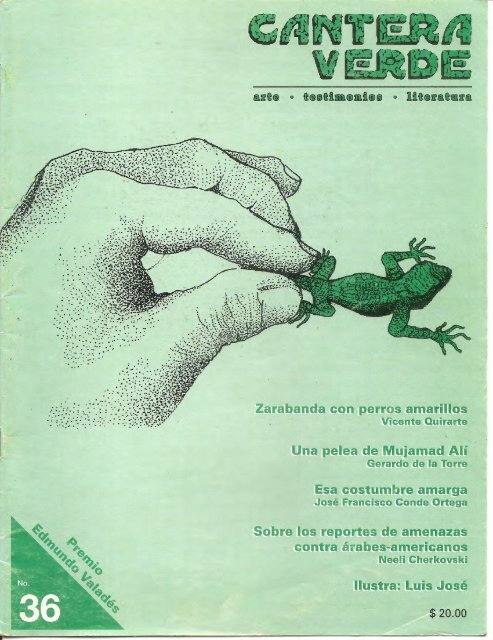 CANTERA VERDE

arte · testimonios · literatura

Zarabanda con perros amarillos
Vicente Quirarte

Una pelea de Mujamad Alí
Gerardo de la Torre

Esa costumbre amarga
José Francisco Conde Ortega

Sobre los reportes de amenazas contra árabes-americanos
Neeli Cherkovski

Ilustra: Luis José

Premio Edmundo Valadés

No. 36

$ 20.00